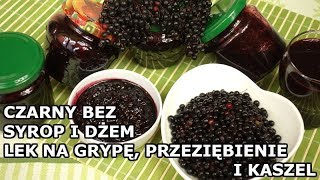 CZARNY BEZ
SYROP I DŻEM
LEK NA GRYPĘ, PRZEZIĘBIENIE
I KASZEL